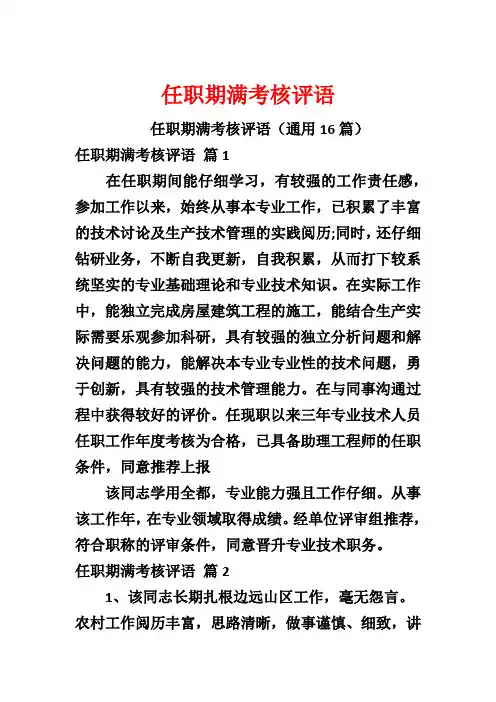 任职期满考核评语

任职期满考核评语（通用 16 篇）

任职期满考核评语 篇 1

在任职期间能仔细学习，有较强的工作责任感，参加工作以来，始终从事本专业工作，已积累了丰富的技术讨论及生产技术管理的实践阅历;同时，还仔细钻研业务，不断自我更新，自我积累，从而打下较系统坚实的专业基础理论和专业技术知识。在实际工作中，能独立完成房屋建筑工程的施工，能结合生产实际需要乐观参加科研，具有较强的独立分析问题和解决问题的能力，能解决本专业专业性的技术问题，勇于创新，具有较强的技术管理能力。在与同事沟通过程中获得较好的评价。任现职以来三年专业技术人员任职工作年度考核为合格，已具备助理工程师的任职条件，同意推荐上报

该同志学用全都，专业能力强且工作仔细。从事该工作年，在专业领域取得成绩。经单位评审组推荐，符合职称的评审条件，同意晋升专业技术职务。

任职期满考核评语 篇 2

1、该同志长期扎根边远山区工作，毫无怨言。农村工作阅历丰富，思路清晰，做事谨慎、细致，讲